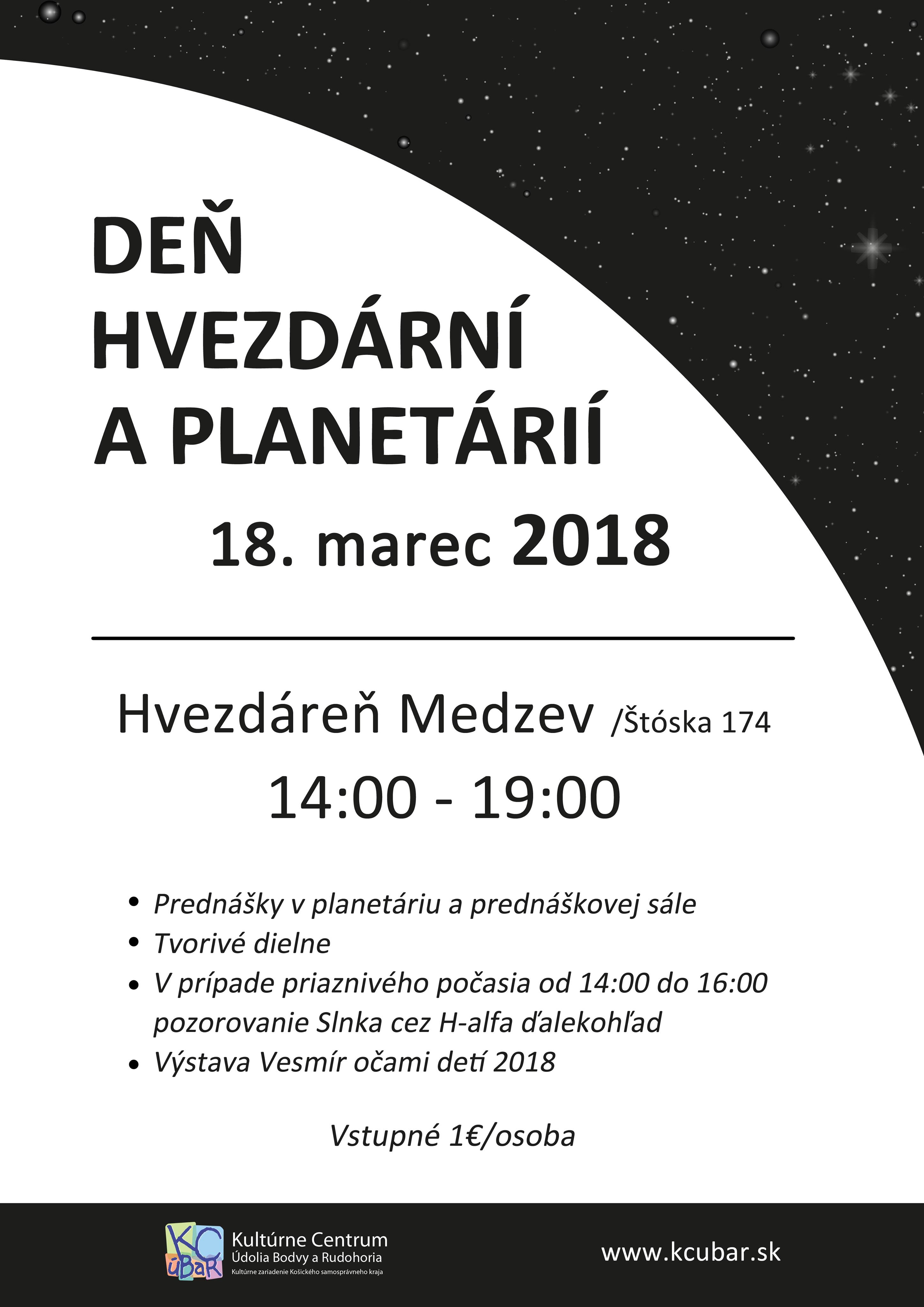 DEŇ HVEZDÁRNÍ A PLANETÁRIÍ

18. marec 2018

Hvezdáreň Medzev /Štóska 174

14:00 - 19:00

• Prednášky v planetáriu a prednáškovej sále
• Tvorivé dielne
• V prípade priaznivého počasia od 14:00 do 16:00 pozorovanie Slnka cez H-alfa ďalekohľad
• Výstava Vesmír očami detí 2018

Vstupné 1€/osoba

KC ÚBaR
Kultúrne Centrum
Údolia Bodvy a Rudohoria
Kultúrne zariadenie Košického samosprávneho kraja

www.kcubar.sk